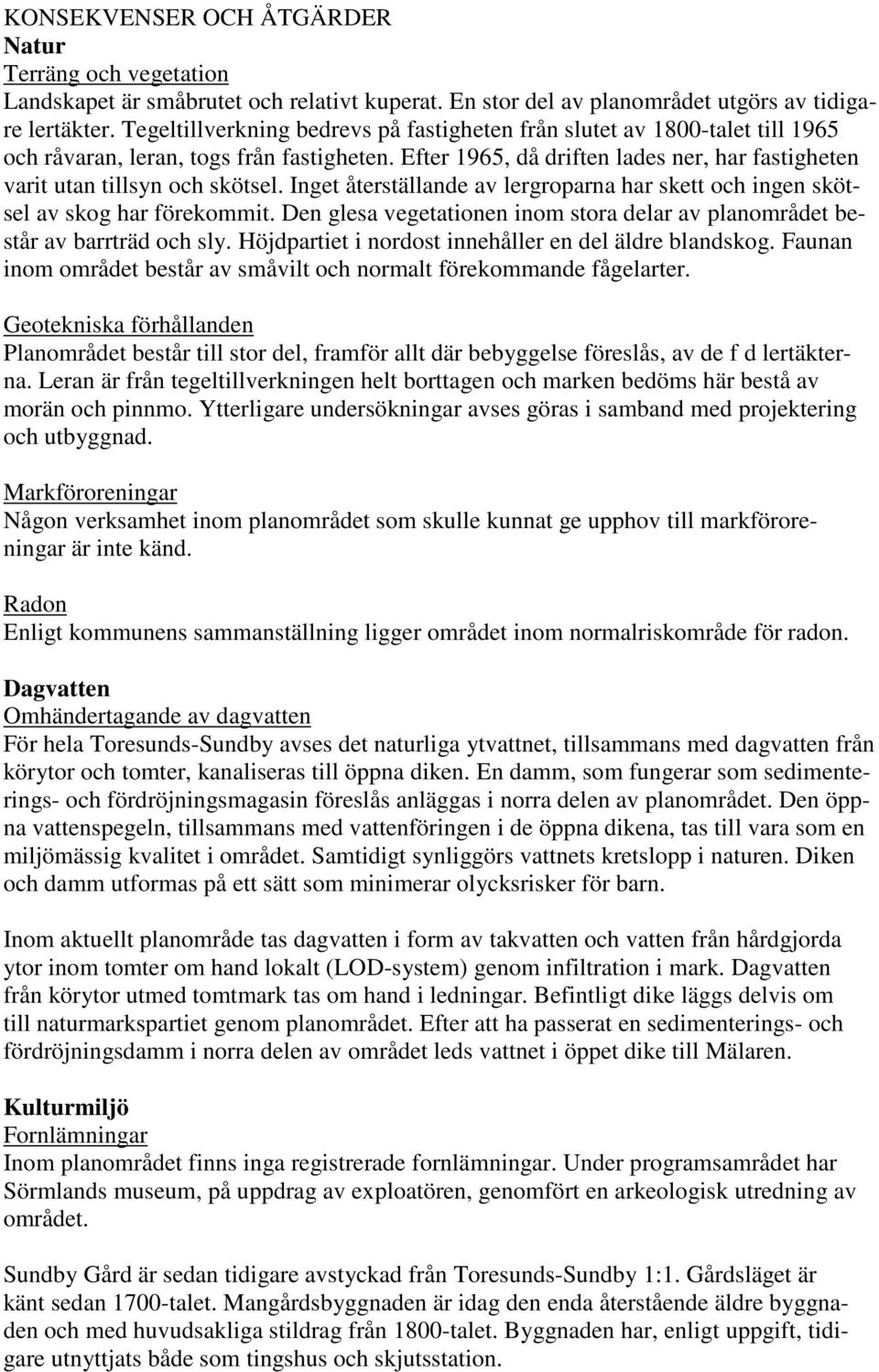 KONSEKVENSER OCH ÅTGÄRDER
Natur
Terräng och vegetation
Landskapet är småbrutet och relativt kuperat. En stor del av planområdet utgörs av tidigare lertäkter. Tegeltillverkning bedrevs på fastigheten från slutet av 1800-talet till 1965 och råvaran, leran, togs från fastigheten. Efter 1965, då driften lades ner, har fastigheten varit utan tillsyn och skötsel. Inget återställande av lergroparna har skett och ingen skötsel av skog har förekommit. Den glesa vegetationen inom stora delar av planområdet består av barrträd och sly. Höjdpartiet i nordost innehåller en del äldre blandskog. Faunan inom området består av småvilt och normalt förekommande fågelarter.

Geotekniska förhållanden
Planområdet består till stor del, framför allt där bebyggelse föreslås, av de f d lertäkterna. Leran är från tegeltillverkningen helt borttagen och marken bedöms här bestå av morän och pinnmo. Ytterligare undersökningar avses göras i samband med projektering och utbyggnad.

Markföroreningar
Någon verksamhet inom planområdet som skulle kunnat ge upphov till markföroreningar är inte känd.

Radon
Enligt kommunens sammanställning ligger området inom normalriskområde för radon.

Dagvatten
Omhändertagande av dagvatten
För hela Toresunds-Sundby avses det naturliga ytvattnet, tillsammans med dagvatten från körytor och tomter, kanaliseras till öppna diken. En damm, som fungerar som sedimenterings- och fördröjningsmagasin föreslås anläggas i norra delen av planområdet. Den öppna vattenspegeln, tillsammans med vattenföringen i de öppna dikena, tas till vara som en miljömässig kvalitet i området. Samtidigt synliggörs vattnets kretslopp i naturen. Diken och damm utformas på ett sätt som minimerar olycksrisker för barn.

Inom aktuellt planområde tas dagvatten i form av takvatten och vatten från hårdgjorda ytor inom tomter om hand lokalt (LOD-system) genom infiltration i mark. Dagvatten från körytor utmed tomtmark tas om hand i ledningar. Befintligt dike läggs delvis om till naturmarkspartiet genom planområdet. Efter att ha passerat en sedimenterings- och fördröjningsdamm i norra delen av området leds vattnet i öppet dike till Mälaren.

Kulturmiljö
Fornlämningar
Inom planområdet finns inga registrerade fornlämningar. Under programsamrådet har Sörmlands museum, på uppdrag av exploatören, genomfört en arkeologisk utredning av området.

Sundby Gård är sedan tidigare avstyckad från Toresunds-Sundby 1:1. Gårdsläget är känt sedan 1700-talet. Mangårdsbyggnaden är idag den enda återstående äldre byggnaden och med huvudsakliga stildrag från 1800-talet. Byggnaden har, enligt uppgift, tidigare utnyttjats både som tingshus och skjutsstation.